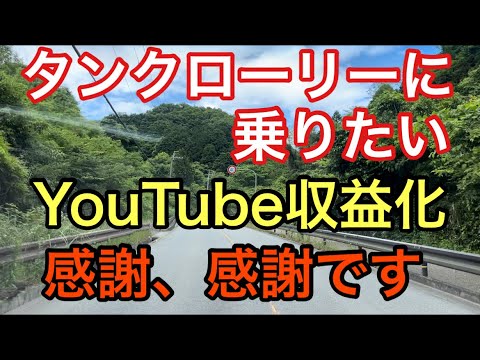 タンクローリーに
乗りたい

YouTube収益化

感謝、感謝です